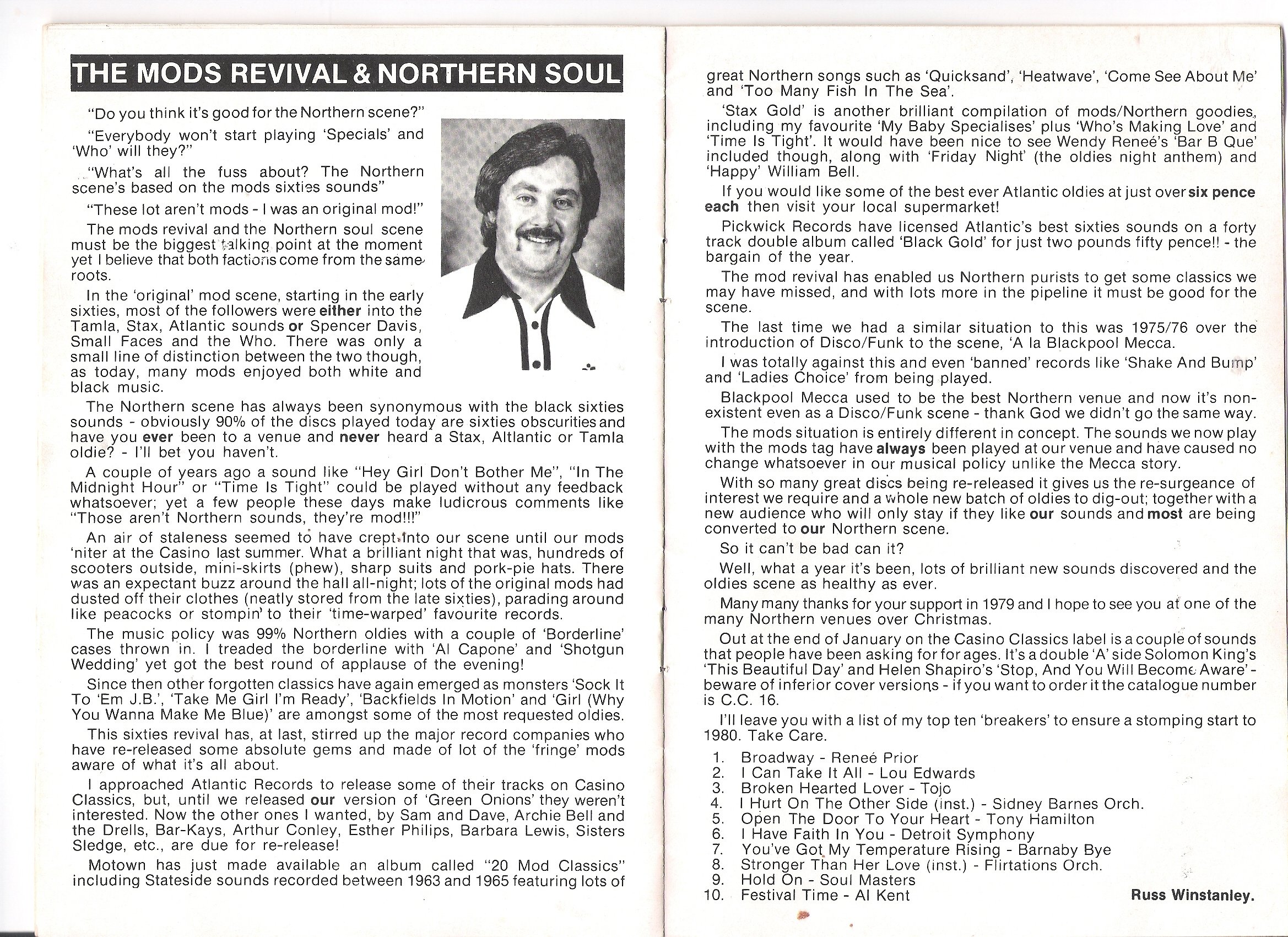 THE MODS REVIVAL & NORTHERN SOUL

"Do you think it's good for the Northern scene?"

"Everybody won't start playing 'Specials' and 'Who' will they?"

"What's all the fuss about? The Northern scene's based on the mods sixties sounds"

"These lot aren't mods - I was an original mod!"

The mods revival and the Northern soul scene must be the biggest talking point at the moment yet I believe that both factions come from the same roots.

In the 'original' mod scene, starting in the early sixties, most of the followers were either into the Tamla, Stax, Atlantic sounds or Spencer Davis, Small Faces and the Who. There was only a small line of distinction between the two though, as today, many mods enjoyed both white and black music.

The Northern scene has always been synonymous with the black sixties sounds - obviously 90% of the discs played today are sixties obscurities and have you ever been to a venue and never heard a Stax, Altlantic or Tamla oldie? - I'll bet you haven't.

A couple of years ago a sound like "Hey Girl Don't Bother Me", "In The Midnight Hour" or "Time Is Tight" could be played without any feedback whatsoever; yet a few people these days make ludicrous comments like "Those aren't Northern sounds, they're mod!!!"

An air of staleness seemed to have crept into our scene until our mods 'niter at the Casino last summer. What a brilliant night that was, hundreds of scooters outside, mini-skirts (phew), sharp suits and pork-pie hats. There was an expectant buzz around the hall all-night; lots of the original mods had dusted off their clothes (neatly stored from the late sixties), parading around like peacocks or stompin' to their 'time-warped' favourite records.

The music policy was 99% Northern oldies with a couple of 'Borderline' cases thrown in. I treaded the borderline with 'Al Capone' and 'Shotgun Wedding' yet got the best round of applause of the evening!

Since then other forgotten classics have again emerged as monsters 'Sock It To 'Em J.B.', 'Take Me Girl I'm Ready', 'Backfields In Motion' and 'Girl (Why You Wanna Make Me Blue)' are amongst some of the most requested oldies.

This sixties revival has, at last, stirred up the major record companies who have re-released some absolute gems and made of lot of the 'fringe' mods aware of what it's all about.

I approached Atlantic Records to release some of their tracks on Casino Classics, but, until we released our version of 'Green Onions' they weren't interested. Now the other ones I wanted, by Sam and Dave, Archie Bell and the Drells, Bar-Kays, Arthur Conley, Esther Philips, Barbara Lewis, Sisters Sledge, etc., are due for re-release!

Motown has just made available an album called "20 Mod Classics" including Stateside sounds recorded between 1963 and 1965 featuring lots of great Northern songs such as 'Quicksand', 'Heatwave', 'Come See About Me' and 'Too Many Fish In The Sea'.

'Stax Gold' is another brilliant compilation of mods/Northern goodies, including my favourite 'My Baby Specialises' plus 'Who's Making Love' and 'Time Is Tight'. It would have been nice to see Wendy Reneé's 'Bar B Que' included though, along with 'Friday Night' (the oldies night anthem) and 'Happy' William Bell.

If you would like some of the best ever Atlantic oldies at just over six pence each then visit your local supermarket!

Pickwick Records have licensed Atlantic's best sixties sounds on a forty track double album called 'Black Gold' for just two pounds fifty pence!! - the bargain of the year.

The mod revival has enabled us Northern purists to get some classics we may have missed, and with lots more in the pipeline it must be good for the scene.

The last time we had a similar situation to this was 1975/76 over the introduction of Disco/Funk to the scene, 'A la Blackpool Mecca.

I was totally against this and even 'banned' records like 'Shake And Bump' and 'Ladies Choice' from being played.

Blackpool Mecca used to be the best Northern venue and now it's non-existent even as a Disco/Funk scene - thank God we didn't go the same way.

The mods situation is entirely different in concept. The sounds we now play with the mods tag have always been played at our venue and have caused no change whatsoever in our musical policy unlike the Mecca story.

With so many great discs being re-released it gives us the re-surgeance of interest we require and a whole new batch of oldies to dig-out; together with a new audience who will only stay if they like our sounds and most are being converted to our Northern scene.

So it can't be bad can it?

Well, what a year it's been, lots of brilliant new sounds discovered and the oldies scene as healthy as ever.

Many many thanks for your support in 1979 and I hope to see you at one of the many Northern venues over Christmas.

Out at the end of January on the Casino Classics label is a couple of sounds that people have been asking for for ages. It's a double 'A' side Solomon King's 'This Beautiful Day' and Helen Shapiro's 'Stop, And You Will Become Aware' - beware of inferior cover versions - if you want to order it the catalogue number is C.C. 16.

I'll leave you with a list of my top ten 'breakers' to ensure a stomping start to 1980. Take Care.

1. Broadway - Reneé Prior
2. I Can Take It All - Lou Edwards
3. Broken Hearted Lover - Tojo
4. I Hurt On The Other Side (inst.) - Sidney Barnes Orch.
5. Open The Door To Your Heart - Tony Hamilton
6. I Have Faith In You - Detroit Symphony
7. You've Got My Temperature Rising - Barnaby Bye
8. Stronger Than Her Love (inst.) - Flirtations Orch.
9. Hold On - Soul Masters
10. Festival Time - Al Kent

Russ Winstanley.